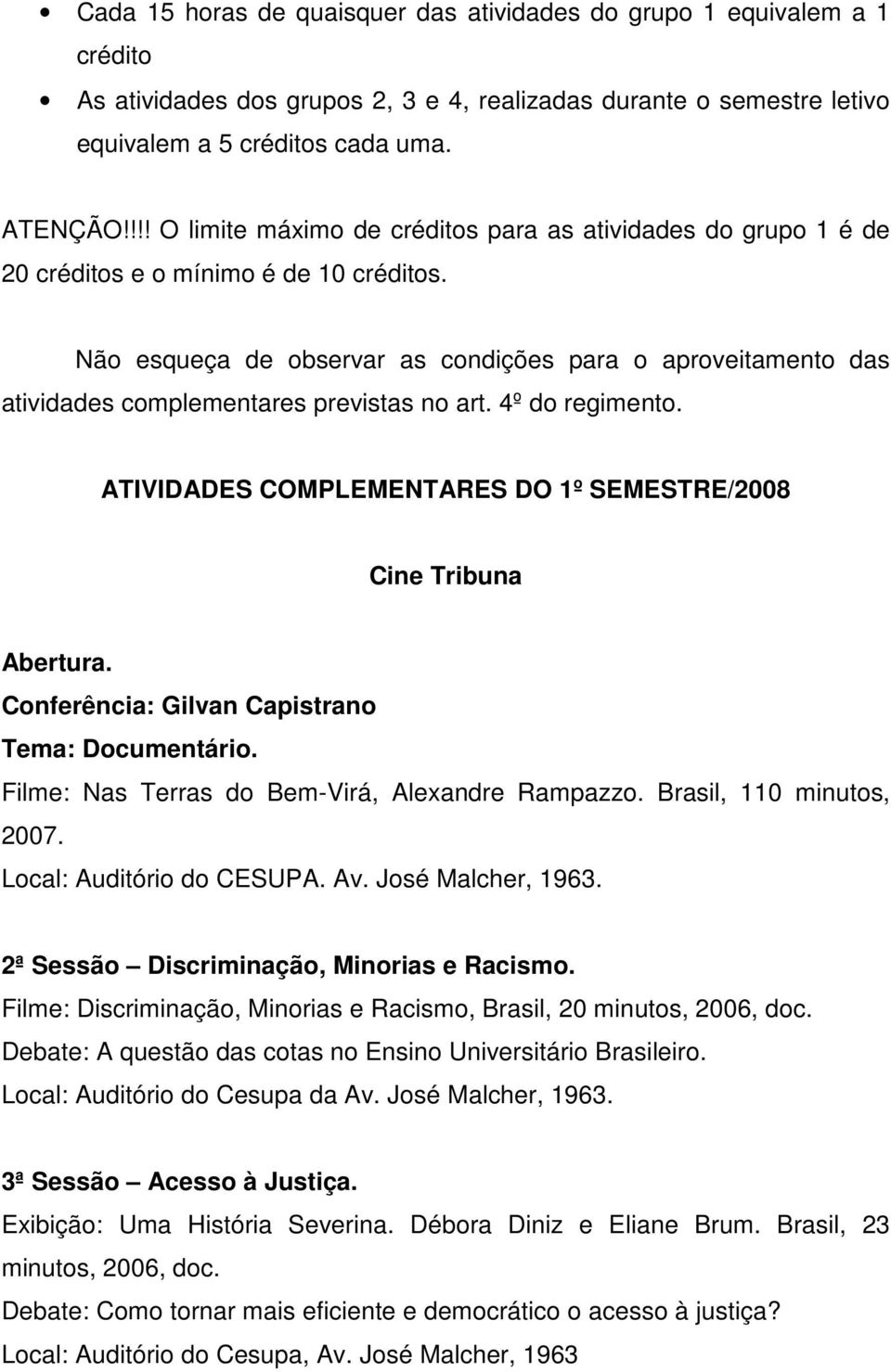 • Cada 15 horas de quaisquer das atividades do grupo 1 equivalem a 1 crédito

• As atividades dos grupos 2, 3 e 4, realizadas durante o semestre letivo equivalem a 5 créditos cada uma.

ATENÇÃO!!!! O limite máximo de créditos para as atividades do grupo 1 é de 20 créditos e o mínimo é de 10 créditos.

Não esqueça de observar as condições para o aproveitamento das atividades complementares previstas no art. 4º do regimento.

ATIVIDADES COMPLEMENTARES DO 1º SEMESTRE/2008

Cine Tribuna

Abertura.
Conferência: Gilvan Capistrano
Tema: Documentário.
Filme: Nas Terras do Bem-Virá, Alexandre Rampazzo. Brasil, 110 minutos, 2007.
Local: Auditório do CESUPA. Av. José Malcher, 1963.

2ª Sessão – Discriminação, Minorias e Racismo.
Filme: Discriminação, Minorias e Racismo, Brasil, 20 minutos, 2006, doc.
Debate: A questão das cotas no Ensino Universitário Brasileiro.
Local: Auditório do Cesupa da Av. José Malcher, 1963.

3ª Sessão – Acesso à Justiça.
Exibição: Uma História Severina. Débora Diniz e Eliane Brum. Brasil, 23 minutos, 2006, doc.
Debate: Como tornar mais eficiente e democrático o acesso à justiça?
Local: Auditório do Cesupa, Av. José Malcher, 1963